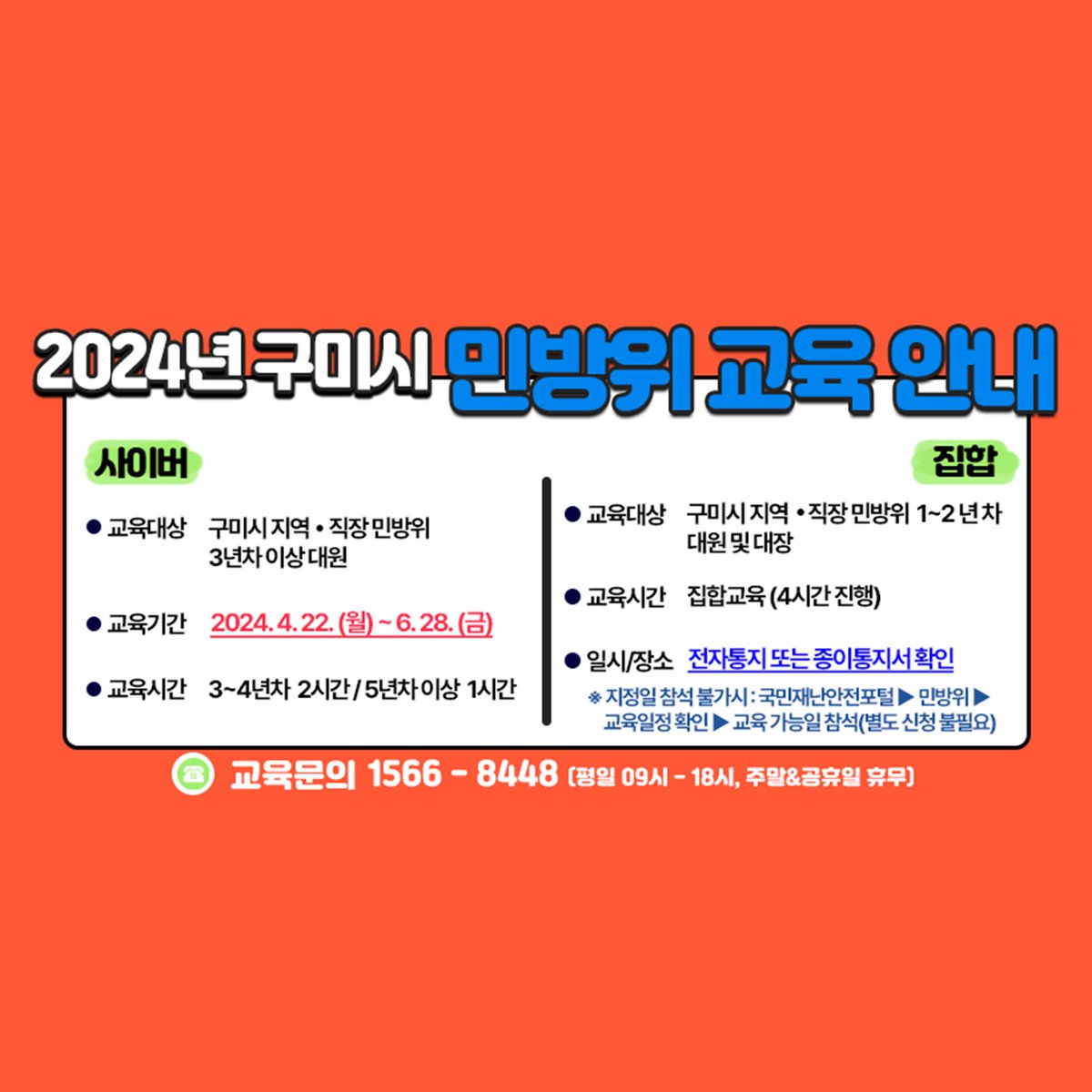 2024년 구미시 민방위 교육 안내

사이버

● 교육대상 구미시 지역 • 직장 민방위 3년차 이상 대원

● 교육기간 2024. 4. 22. (월) ~ 6. 28. (금)

● 교육시간 3~4년차 2시간 / 5년차 이상 1시간

집합

● 교육대상 구미시 지역 • 직장 민방위 1~2 년 차 대원 및 대장

● 교육시간 집합교육 (4시간 진행)

● 일시/장소 전자통지 또는 종이통지서 확인

※ 지정일 참석 불가시 : 국민재난안전포털 ▶ 민방위 ▶ 교육일정 확인 ▶ 교육 가능일 참석(별도 신청 불필요)

교육문의 1566 - 8448 (평일 09시 - 18시, 주말&공휴일 휴무)